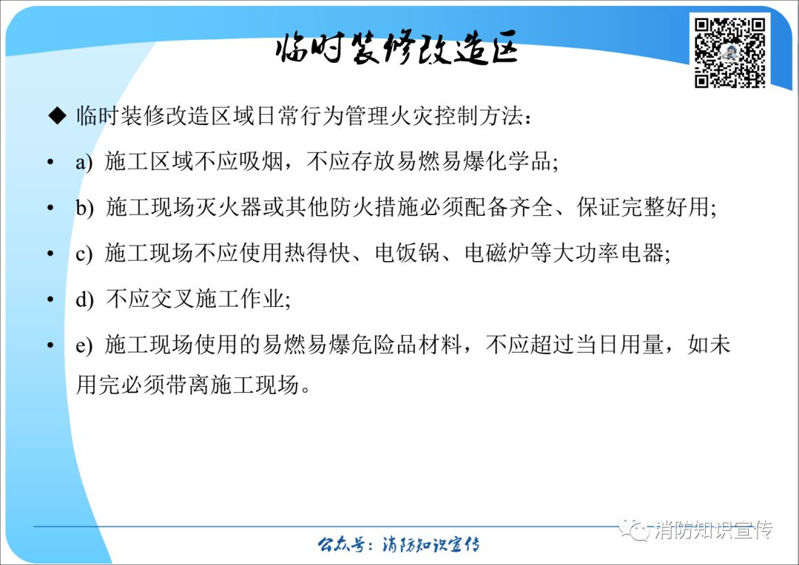 临时装修改造区

◆ 临时装修改造区域日常行为管理火灾控制方法：

• a) 施工区域不应吸烟，不应存放易燃易爆化学品;

• b) 施工现场灭火器或其他防火措施必须配备齐全、保证完整好用;

• c) 施工现场不应使用热得快、电饭锅、电磁炉等大功率电器;

• d) 不应交叉施工作业;

• e) 施工现场使用的易燃易爆危险品材料，不应超过当日用量，如未用完必须带离施工现场。

公众号：消防知识宣传

消防知识宣传